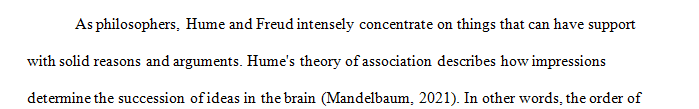 As philosophers, Hume and Freud intensely concentrate on things that can have support with solid reasons and arguments. Hume's theory of association describes how impressions determine the succession of ideas in the brain (Mandelbaum, 2021). In other words, the order of